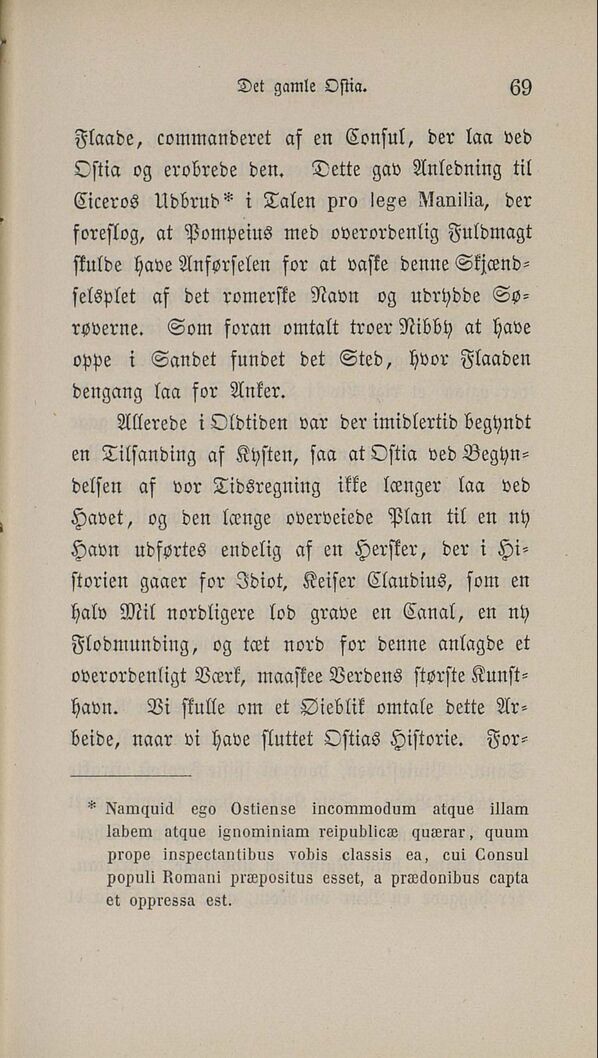 Det gamle Ostia. 69

Flaade, commanderet af en Consul, der laa ved Ostia og erobrede den. Dette gav Anledning til Ciceros Udbrud* i Talen pro lege Manilia, der foreslog, at Pompeius med overordenlig Fuldmagt skulde have Anførselen for at vaske denne Skjændselsplet af det romerske Navn og udrydde Sørøverne. Som foran omtalt troer Nibby at have oppe i Sandet fundet det Sted, hvor Flaaden dengang laa for Anker.

Allerede i Oldtiden var der imidlertid begyndt en Tilsanding af Kysten, saa at Ostia ved Begyndelsen af vor Tidsregning ikke længer laa ved Havet, og den længe overveiede Plan til en ny Havn udførtes endelig af en Hersker, der i Historien gaaer for Idiot, Keiser Claudius, som en halv Mil nordligere lod grave en Canal, en ny Flodmunding, og tæt nord for denne anlagde et overordenligt Værk, maaskee Verdens største Kunsthavn. Vi skulle om et Øieblik omtale dette Arbeide, naar vi have sluttet Ostias Historie. For-

* Namquid ego Ostiense incommodum atque illam labem atque ignominiam reipublicæ quærar, quum prope inspectantibus vobis classis ea, cui Consul populi Romani præpositus esset, a prædonibus capta et oppressa est.